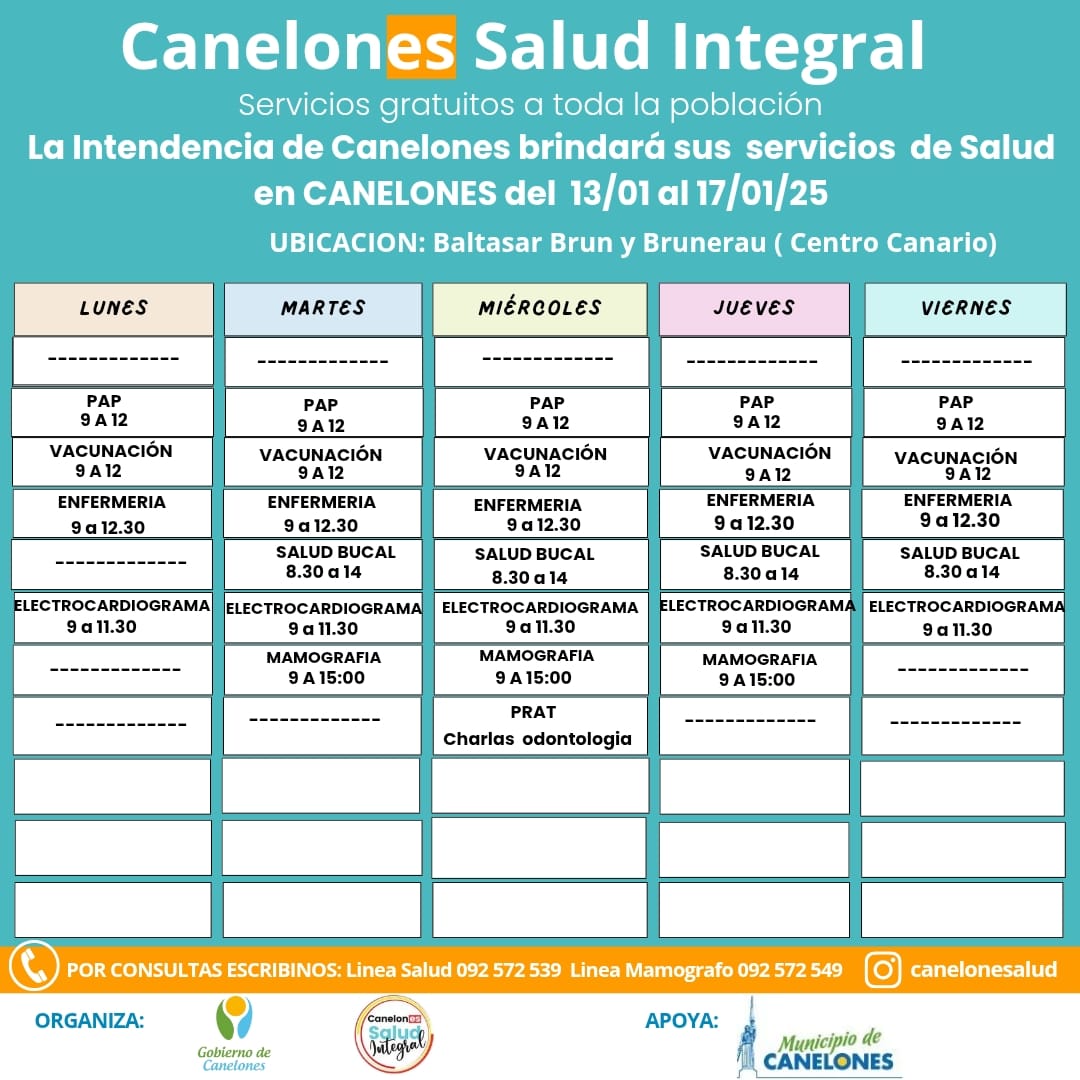 Canelones Salud Integral

Servicios gratuitos a toda la población

La Intendencia de Canelones brindará sus servicios de Salud en CANELONES del 13/01 al 17/01/25

UBICACION: Baltasar Brun y Brunerau ( Centro Canario)

| LUNES | MARTES | MIÉRCOLES | JUEVES | VIERNES |
|---|---|---|---|---|
| ------------- | ------------- | ------------- | ------------- | ------------- |
| PAP 9 A 12 | PAP 9 A 12 | PAP 9 A 12 | PAP 9 A 12 | PAP 9 A 12 |
| VACUNACIÓN 9 A 12 | VACUNACIÓN 9 A 12 | VACUNACIÓN 9 A 12 | VACUNACIÓN 9 A 12 | VACUNACIÓN 9 A 12 |
| ENFERMERIA 9 a 12.30 | ENFERMERIA 9 a 12.30 | ENFERMERIA 9 a 12.30 | ENFERMERIA 9 a 12.30 | ENFERMERIA 9 a 12.30 |
| ------------- | SALUD BUCAL 8.30 a 14 | SALUD BUCAL 8.30 a 14 | SALUD BUCAL 8.30 a 14 | SALUD BUCAL 8.30 a 14 |
| ELECTROCARDIOGRAMA 9 a 11.30 | ELECTROCARDIOGRAMA 9 a 11.30 | ELECTROCARDIOGRAMA 9 a 11.30 | ELECTROCARDIOGRAMA 9 a 11.30 | ELECTROCARDIOGRAMA 9 a 11.30 |
| ------------- | MAMOGRAFIA 9 A 15:00 | MAMOGRAFIA 9 A 15:00 | MAMOGRAFIA 9 A 15:00 | ------------- |
| ------------- | ------------- | PRAT Charlas odontologia | ------------- | ------------- |
| | | | | |
| | | | | |
| | | | | |

POR CONSULTAS ESCRIBINOS: Linea Salud 092 572 539 Linea Mamografo 092 572 549 canelonesalud

ORGANIZA: Gobierno de Canelones Canelones Salud Integral

APOYA: Municipio de CANELONES